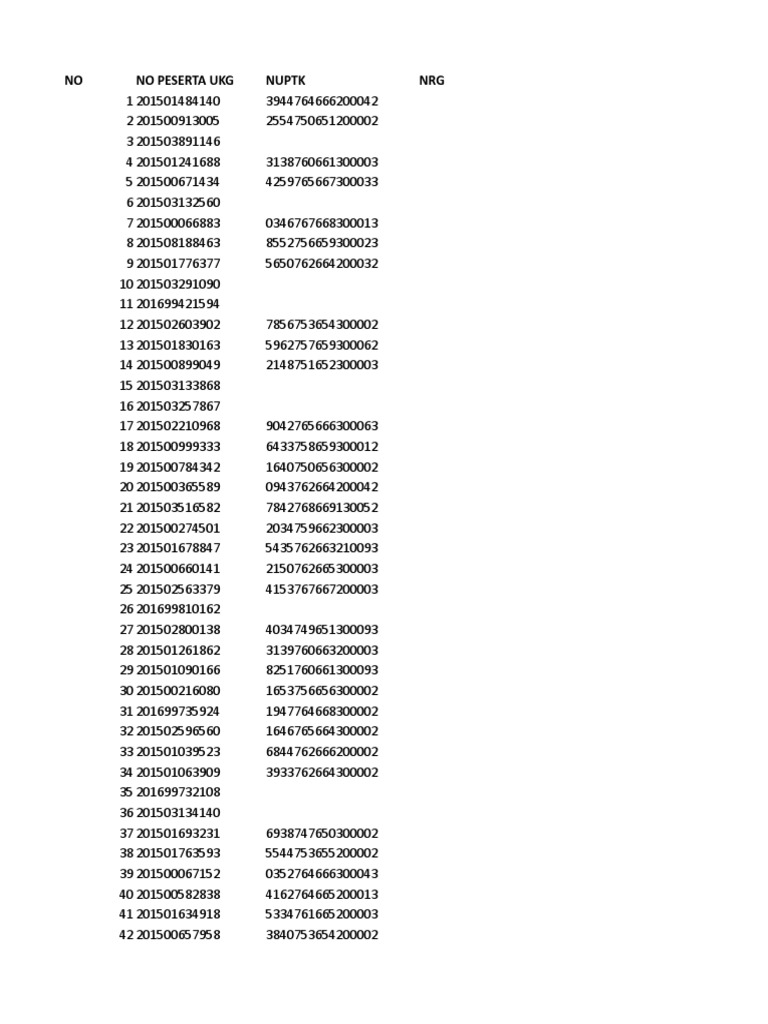 | NO | NO PESERTA UKG | NUPTK | NRG |
|---|---|---|---|
| 1 | 201501484140 | 3944764666200042 | |
| 2 | 201500913005 | 2554750651200002 | |
| 3 | 201503891146 | | |
| 4 | 201501241688 | 3138760661300003 | |
| 5 | 201500671434 | 4259765667300033 | |
| 6 | 201503132560 | | |
| 7 | 201500066883 | 0346767668300013 | |
| 8 | 201508188463 | 8552756659300023 | |
| 9 | 201501776377 | 5650762664200032 | |
| 10 | 201503291090 | | |
| 11 | 201699421594 | | |
| 12 | 201502603902 | 7856753654300002 | |
| 13 | 201501830163 | 5962757659300062 | |
| 14 | 201500899049 | 2148751652300003 | |
| 15 | 201503133868 | | |
| 16 | 201503257867 | | |
| 17 | 201502210968 | 9042765666300063 | |
| 18 | 201500999333 | 6433758659300012 | |
| 19 | 201500784342 | 1640750656300002 | |
| 20 | 201500365589 | 0943762664200042 | |
| 21 | 201503516582 | 7842768669130052 | |
| 22 | 201500274501 | 2034759662300003 | |
| 23 | 201501678847 | 5435762663210093 | |
| 24 | 201500660141 | 2150762665300003 | |
| 25 | 201502563379 | 4153767667200003 | |
| 26 | 201699810162 | | |
| 27 | 201502800138 | 4034749651300093 | |
| 28 | 201501261862 | 3139760663200003 | |
| 29 | 201501090166 | 8251760661300093 | |
| 30 | 201500216080 | 1653756656300002 | |
| 31 | 201699735924 | 1947764668300002 | |
| 32 | 201502596560 | 1646765664300002 | |
| 33 | 201501039523 | 6844762666200002 | |
| 34 | 201501063909 | 3933762664300002 | |
| 35 | 201699732108 | | |
| 36 | 201503134140 | | |
| 37 | 201501693231 | 6938747650300002 | |
| 38 | 201501763593 | 5544753655200002 | |
| 39 | 201500067152 | 0352764666300043 | |
| 40 | 201500582838 | 4162764665200013 | |
| 41 | 201501634918 | 5334761665200003 | |
| 42 | 201500657958 | 3840753654200002 | |